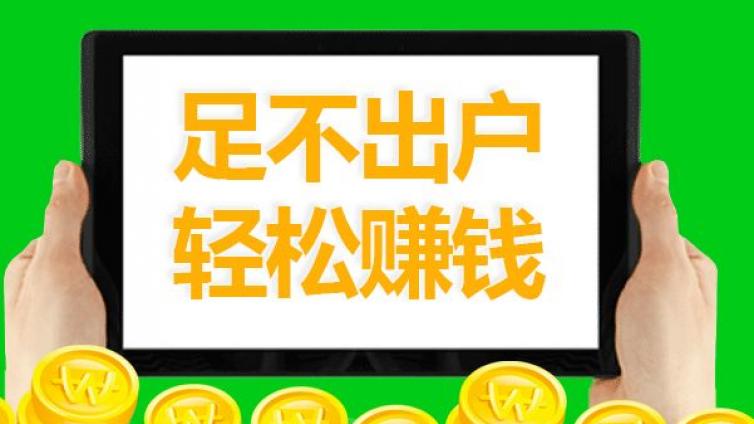 足不出户
轻松赚钱